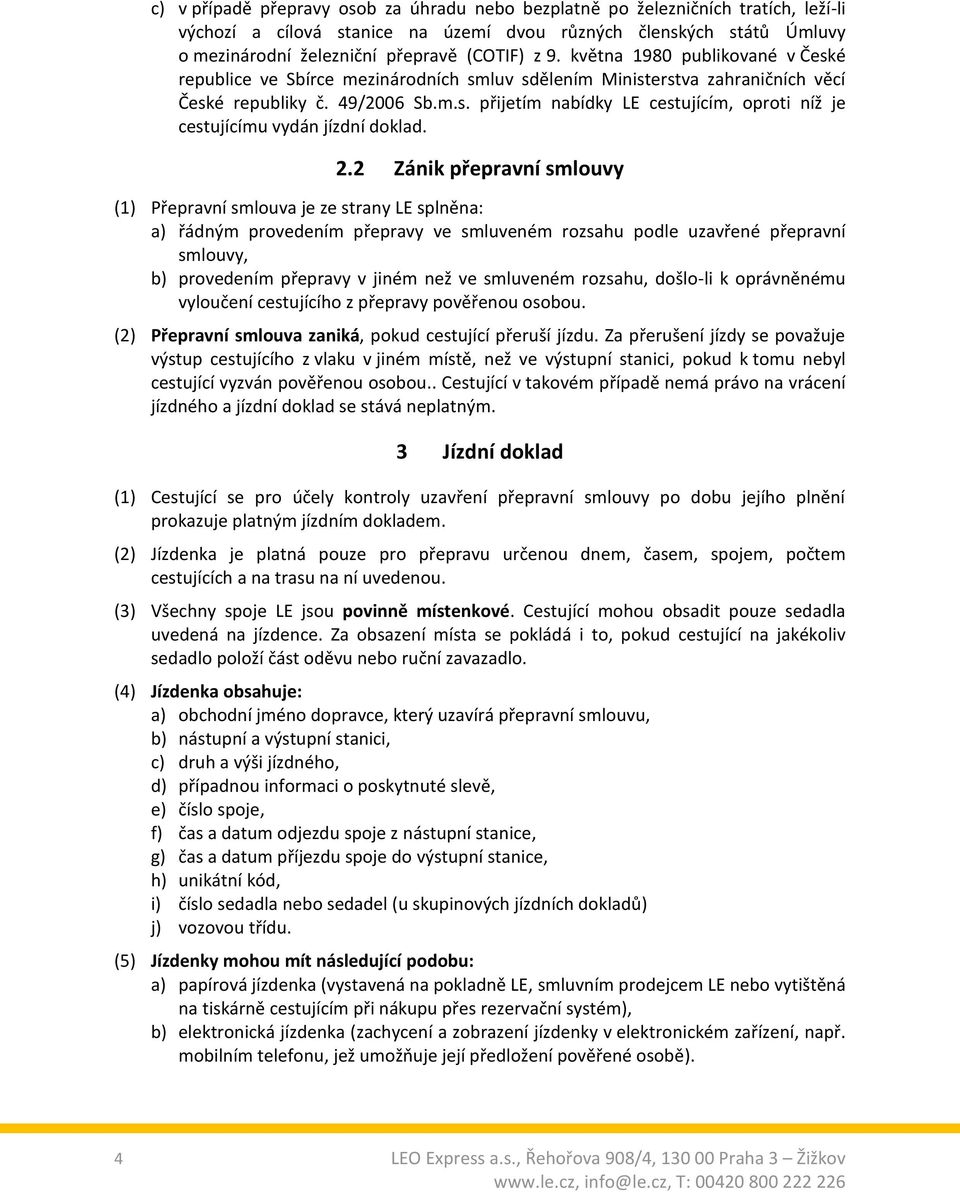 c) v případě přepravy osob za úhradu nebo bezplatně po železničních tratích, leží-li výchozí a cílová stanice na území dvou různých členských států Úmluvy o mezinárodní železniční přepravě (COTIF) z 9. května 1980 publikované v České republice ve Sbírce mezinárodních smluv sdělením Ministerstva zahraničních věcí České republiky č. 49/2006 Sb.m.s. přijetím nabídky LE cestujícím, oproti níž je cestujícímu vydán jízdní doklad.

2.2 Zánik přepravní smlouvy

(1) Přepravní smlouva je ze strany LE splněna:
a) řádným provedením přepravy ve smluveném rozsahu podle uzavřené přepravní smlouvy,
b) provedením přepravy v jiném než ve smluveném rozsahu, došlo-li k oprávněnému vyloučení cestujícího z přepravy pověřenou osobou.

(2) Přepravní smlouva zaniká, pokud cestující přeruší jízdu. Za přerušení jízdy se považuje výstup cestujícího z vlaku v jiném místě, než ve výstupní stanici, pokud k tomu nebyl cestující vyzván pověřenou osobou.. Cestující v takovém případě nemá právo na vrácení jízdného a jízdní doklad se stává neplatným.

3 Jízdní doklad

(1) Cestující se pro účely kontroly uzavření přepravní smlouvy po dobu jejího plnění prokazuje platným jízdním dokladem.

(2) Jízdenka je platná pouze pro přepravu určenou dnem, časem, spojem, počtem cestujících a na trasu na ní uvedenou.

(3) Všechny spoje LE jsou povinně místenkové. Cestující mohou obsadit pouze sedadla uvedená na jízdence. Za obsazení místa se pokládá i to, pokud cestující na jakékoliv sedadlo položí část oděvu nebo ruční zavazadlo.

(4) Jízdenka obsahuje:
a) obchodní jméno dopravce, který uzavírá přepravní smlouvu,
b) nástupní a výstupní stanici,
c) druh a výši jízdného,
d) případnou informaci o poskytnuté slevě,
e) číslo spoje,
f) čas a datum odjezdu spoje z nástupní stanice,
g) čas a datum příjezdu spoje do výstupní stanice,
h) unikátní kód,
i) číslo sedadla nebo sedadel (u skupinových jízdních dokladů)
j) vozovou třídu.

(5) Jízdenky mohou mít následující podobu:
a) papírová jízdenka (vystavená na pokladně LE, smluvním prodejcem LE nebo vytištěná na tiskárně cestujícím při nákupu přes rezervační systém),
b) elektronická jízdenka (zachycení a zobrazení jízdenky v elektronickém zařízení, např. mobilním telefonu, jež umožňuje její předložení pověřené osobě).

4

LEO Express a.s., Řehořova 908/4, 130 00 Praha 3 – Žižkov
www.le.cz, info@le.cz, T: 00420 800 222 226